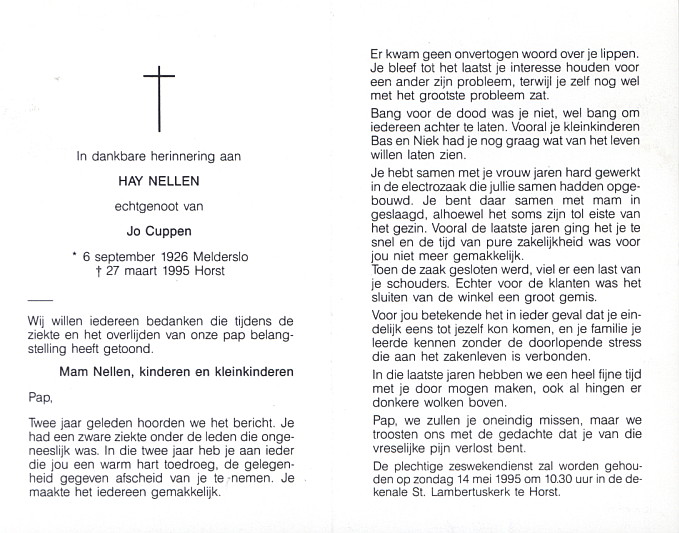 In dankbare herinnering aan

HAY NELLEN

echtgenoot van

Jo Cuppen

* 6 september 1926 Melderslo
† 27 maart 1995 Horst

Wij willen iedereen bedanken die tijdens de ziekte en het overlijden van onze pap belangstelling heeft getoond.

Mam Nellen, kinderen en kleinkinderen

Pap,

Twee jaar geleden hoorden we het bericht. Je had een zware ziekte onder de leden die ongeneeslijk was. In die twee jaar heb je aan ieder die jou een warm hart toedroeg, de gelegenheid gegeven afscheid van je te nemen. Je maakte het iedereen gemakkelijk.

Er kwam geen onvertogen woord over je lippen. Je bleef tot het laatst je interesse houden voor een ander zijn probleem, terwijl je zelf nog wel met het grootste probleem zat.

Bang voor de dood was je niet, wel bang om iedereen achter te laten. Vooral je kleinkinderen Bas en Niek had je nog graag wat van het leven willen laten zien.

Je hebt samen met je vrouw jaren hard gewerkt in de electrozaak die jullie samen hadden opgebouwd. Je bent daar samen met mam in geslaagd, alhoewel het soms zijn tol eiste van het gezin. Vooral de laatste jaren ging het je te snel en de tijd van pure zakelijkheid was voor jou niet meer gemakkelijk.
Toen de zaak gesloten werd, viel er een last van je schouders. Echter voor de klanten was het sluiten van de winkel een groot gemis.

Voor jou betekende het in ieder geval dat je eindelijk eens tot jezelf kon komen, en je familie je leerde kennen zonder de doorlopende stress die aan het zakenleven is verbonden.

In die laatste jaren hebben we een heel fijne tijd met je door mogen maken, ook al hingen er donkere wolken boven.

Pap, we zullen je oneindig missen, maar we troosten ons met de gedachte dat je van die vreselijke pijn verlost bent.

De plechtige zeswekendienst zal worden gehouden op zondag 14 mei 1995 om 10.30 uur in de dekenale St. Lambertuskerk te Horst.